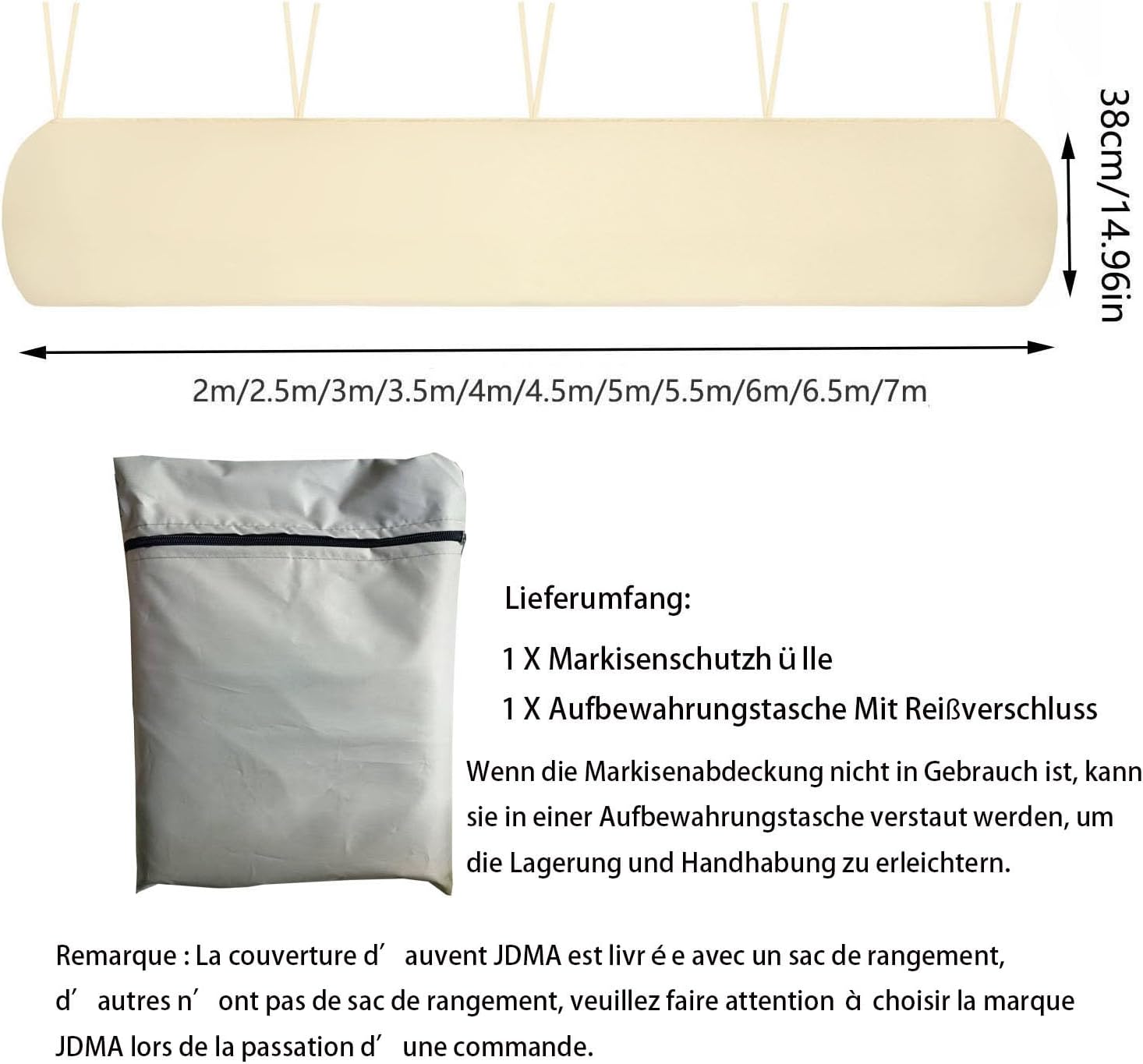 38cm/14.96in

2m/2.5m/3m/3.5m/4m/4.5m/5m/5.5m/6m/6.5m/7m

Lieferumfang:

1 X Markisenschutzh ü lle

1 X Aufbewahrungstasche Mit Reißverschluss

Wenn die Markisenabdeckung nicht in Gebrauch ist, kann sie in einer Aufbewahrungstasche verstaut werden, um die Lagerung und Handhabung zu erleichtern.

Remarque : La couverture d’ auvent JDMA est livr é e avec un sac de rangement, d’ autres n’ ont pas de sac de rangement, veuillez faire attention à choisir la marque JDMA lors de la passation d’ une commande.